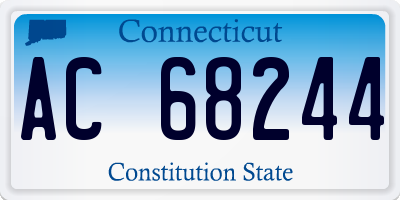 Connecticut

AC 68244

Constitution State